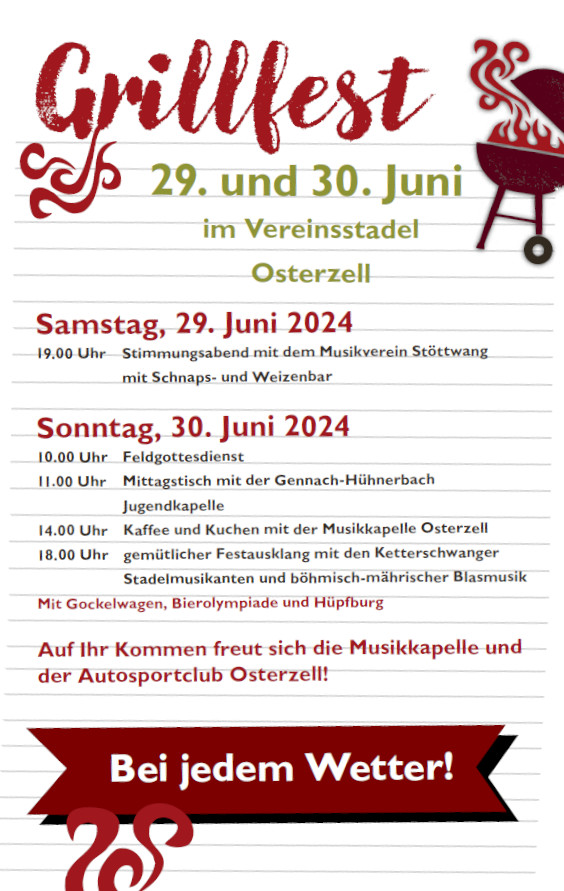 Grillfest

29. und 30. Juni

im Vereinsstadel

Osterzell

Samstag, 29. Juni 2024

19.00 Uhr Stimmungsabend mit dem Musikverein Stöttwang mit Schnaps- und Weizenbar

Sonntag, 30. Juni 2024

10.00 Uhr Feldgottesdienst

11.00 Uhr Mittagstisch mit der Gennach-Hühnerbach Jugendkapelle

14.00 Uhr Kaffee und Kuchen mit der Musikkapelle Osterzell

18.00 Uhr gemütlicher Festausklang mit den Ketterschwanger Stadelmusikanten und böhmisch-mährischer Blasmusik

Mit Gockelwagen, Bierolympiade und Hüpfburg

Auf Ihr Kommen freut sich die Musikkapelle und der Autosportclub Osterzell!

Bei jedem Wetter!